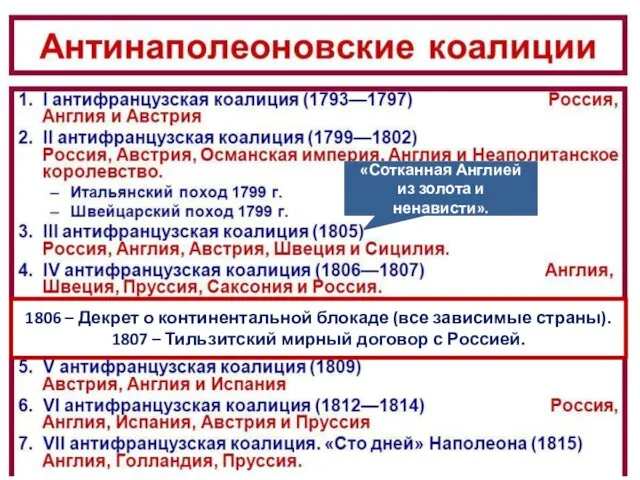 Антинаполеоновские коалиции

1. I антифранцузская коалиция (1793—1797) Россия, Англия и Австрия
2. II антифранцузская коалиция (1799—1802) Россия, Австрия, Османская империя, Англия и Неаполитанское королевство.
– Итальянский поход 1799 г.
– Швейцарский поход 1799 г.

«Сотканная Англией из золота и ненависти».

3. III антифранцузская коалиция (1805) Россия, Англия, Австрия, Швеция и Сицилия.
4. IV антифранцузская коалиция (1806—1807) Англия, Швеция, Пруссия, Саксония и Россия.

1806 – Декрет о континентальной блокаде (все зависимые страны).
1807 – Тильзитский мирный договор с Россией.

5. V антифранцузская коалиция (1809) Австрия, Англия и Испания
6. VI антифранцузская коалиция (1812—1814) Россия, Англия, Испания, Австрия и Пруссия
7. VII антифранцузская коалиция. «Сто дней» Наполеона (1815) Англия, Голландия, Пруссия.